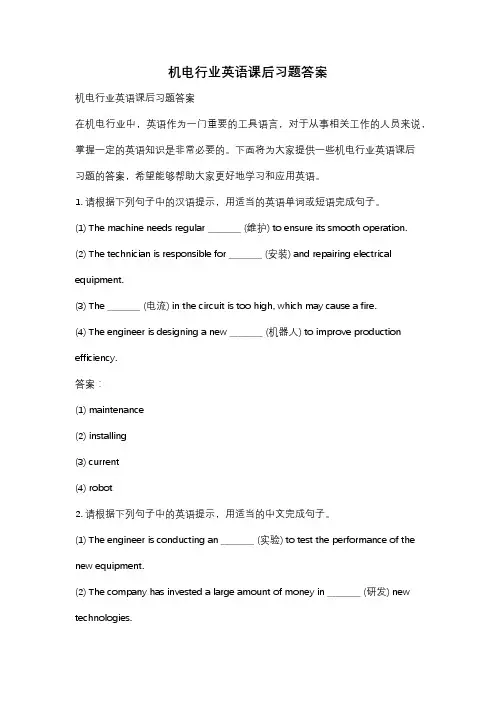 机电行业英语课后习题答案

机电行业英语课后习题答案

在机电行业中，英语作为一门重要的工具语言，对于从事相关工作的人员来说，掌握一定的英语知识是非常必要的。下面将为大家提供一些机电行业英语课后习题的答案，希望能够帮助大家更好地学习和应用英语。

1. 请根据下列句子中的汉语提示，用适当的英语单词或短语完成句子。

(1) The machine needs regular _______ (维护) to ensure its smooth operation.

(2) The technician is responsible for _______ (安装) and repairing electrical equipment.

(3) The _______ (电流) in the circuit is too high, which may cause a fire.

(4) The engineer is designing a new _______ (机器人) to improve production efficiency.

答案：

(1) maintenance

(2) installing

(3) current

(4) robot

2. 请根据下列句子中的英语提示，用适当的中文完成句子。

(1) The engineer is conducting an _______ (实验) to test the performance of the new equipment.

(2) The company has invested a large amount of money in _______ (研发) new technologies.